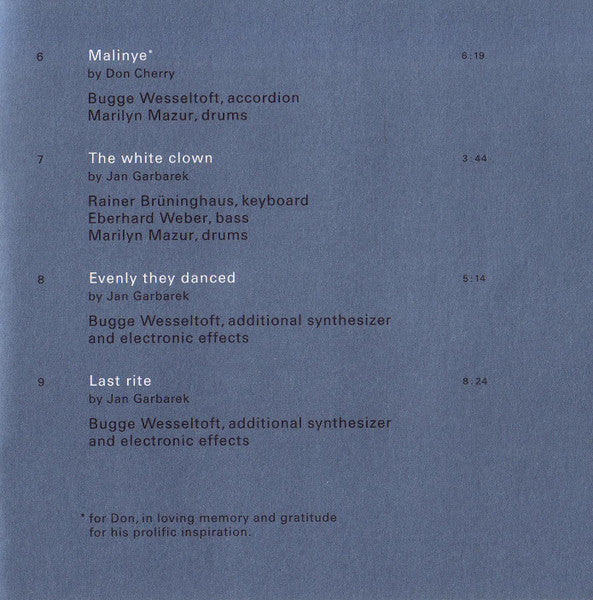 6 Malinye* 6:19
by Don Cherry

Bugge Wesseltoft, accordion
Marilyn Mazur, drums

7 The white clown 3:44
by Jan Garbarek

Rainer Brüninghaus, keyboard
Eberhard Weber, bass
Marilyn Mazur, drums

8 Evenly they danced 5:14
by Jan Garbarek

Bugge Wesseltoft, additional synthesizer and electronic effects

9 Last rite 8:24
by Jan Garbarek

Bugge Wesseltoft, additional synthesizer and electronic effects

* for Don, in loving memory and gratitude for his prolific inspiration.